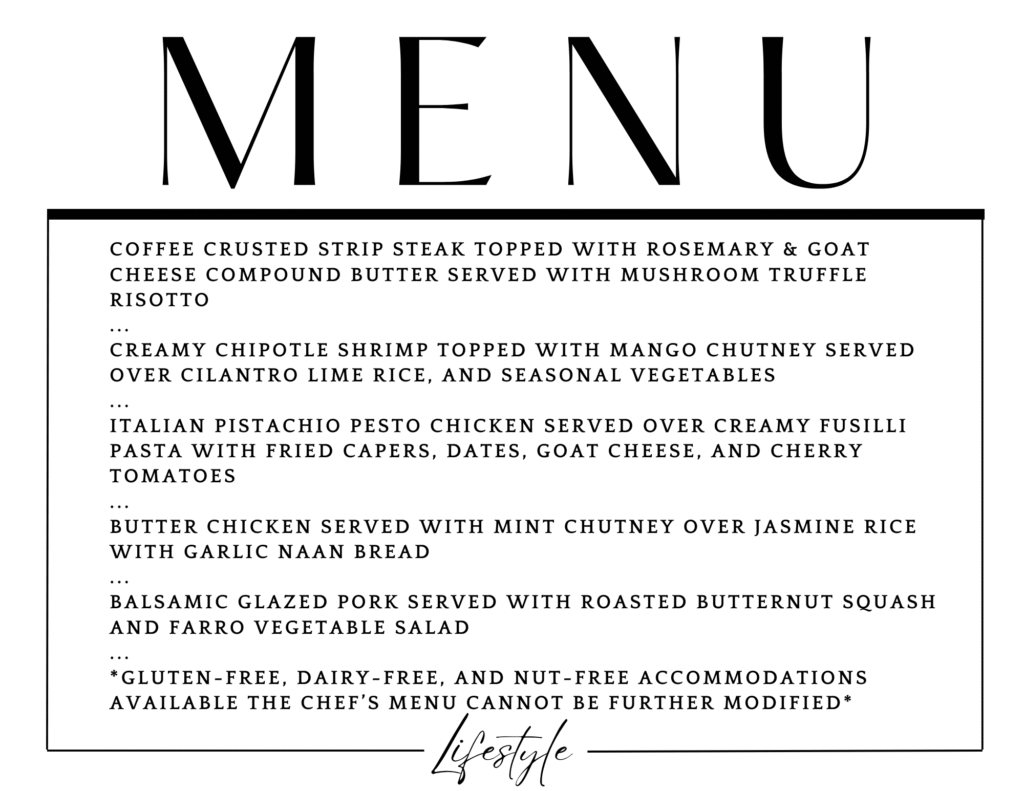 MENU

COFFEE CRUSTED STRIP STEAK TOPPED WITH ROSEMARY & GOAT CHEESE COMPOUND BUTTER SERVED WITH MUSHROOM TRUFFLE RISOTTO

...

CREAMY CHIPOTLE SHRIMP TOPPED WITH MANGO CHUTNEY SERVED OVER CILANTRO LIME RICE, AND SEASONAL VEGETABLES

...

ITALIAN PISTACHIO PESTO CHICKEN SERVED OVER CREAMY FUSILLI PASTA WITH FRIED CAPERS, DATES, GOAT CHEESE, AND CHERRY TOMATOES

...

BUTTER CHICKEN SERVED WITH MINT CHUTNEY OVER JASMINE RICE WITH GARLIC NAAN BREAD

...

BALSAMIC GLAZED PORK SERVED WITH ROASTED BUTTERNUT SQUASH AND FARRO VEGETABLE SALAD

...

*GLUTEN-FREE, DAIRY-FREE, AND NUT-FREE ACCOMMODATIONS AVAILABLE THE CHEF'S MENU CANNOT BE FURTHER MODIFIED*

Lifestyle